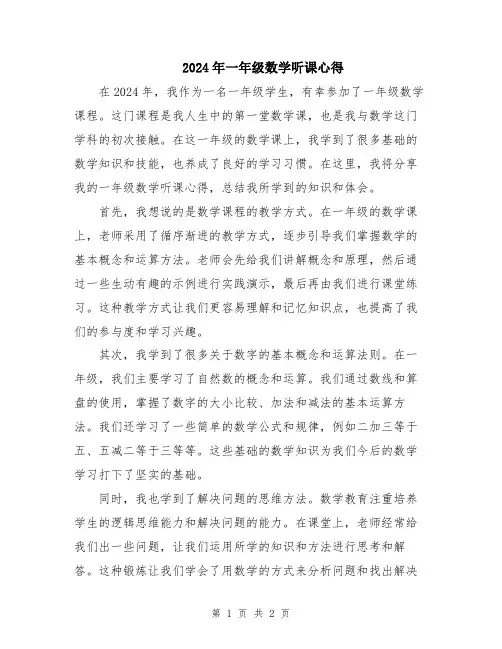 2024年一年级数学听课心得

在2024年，我作为一名一年级学生，有幸参加了一年级数学课程。这门课程是我人生中的第一堂数学课，也是我与数学这门学科的初次接触。在这一年级的数学课上，我学到了很多基础的数学知识和技能，也养成了良好的学习习惯。在这里，我将分享我的一年级数学听课心得，总结我所学到的知识和体会。

首先，我想说的是数学课程的教学方式。在一年级的数学课上，老师采用了循序渐进的教学方式，逐步引导我们掌握数学的基本概念和运算方法。老师会先给我们讲解概念和原理，然后通过一些生动有趣的示例进行实践演示，最后再由我们进行课堂练习。这种教学方式让我们更容易理解和记忆知识点，也提高了我们的参与度和学习兴趣。

其次，我学到了很多关于数字的基本概念和运算法则。在一年级，我们主要学习了自然数的概念和运算。我们通过数线和算盘的使用，掌握了数字的大小比较、加法和减法的基本运算方法。我们还学习了一些简单的数学公式和规律，例如二加三等于五、五减二等于三等等。这些基础的数学知识为我们今后的数学学习打下了坚实的基础。

同时，我也学到了解决问题的思维方法。数学教育注重培养学生的逻辑思维能力和解决问题的能力。在课堂上，老师经常给我们出一些问题，让我们运用所学的知识和方法进行思考和解答。这种锻炼让我们学会了用数学的方式来分析问题和找出解决

第 1 页 共 2 页